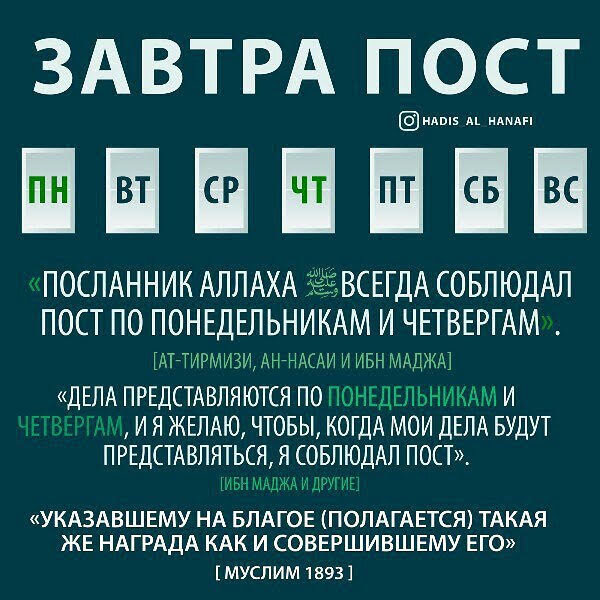 ЗАВТРА ПОСТ

HADIS AL HANAFI

ПН ВТ СР ЧТ ПТ СБ ВС

«ПОСЛАННИК АЛЛАХА ﷺ ВСЕГДА СОБЛЮДАЛ ПОСТ ПО ПОНЕДЕЛЬНИКАМ И ЧЕТВЕРГАМ».

[АТ-ТИРМИЗИ, АН-НАСАИ И ИБН МАДЖА]

«ДЕЛА ПРЕДСТАВЛЯЮТСЯ ПО ПОНЕДЕЛЬНИКАМ И ЧЕТВЕРГАМ, И Я ЖЕЛАЮ, ЧТОБЫ, КОГДА МОИ ДЕЛА БУДУТ ПРЕДСТАВЛЯТЬСЯ, Я СОБЛЮДАЛ ПОСТ».

[ИБН МАДЖА И ДРУГИЕ]

«УКАЗАВШЕМУ НА БЛАГОЕ (ПОЛАГАЕТСЯ) ТАКАЯ ЖЕ НАГРАДА КАК И СОВЕРШИВШЕМУ ЕГО»

[ МУСЛИМ 1893 ]